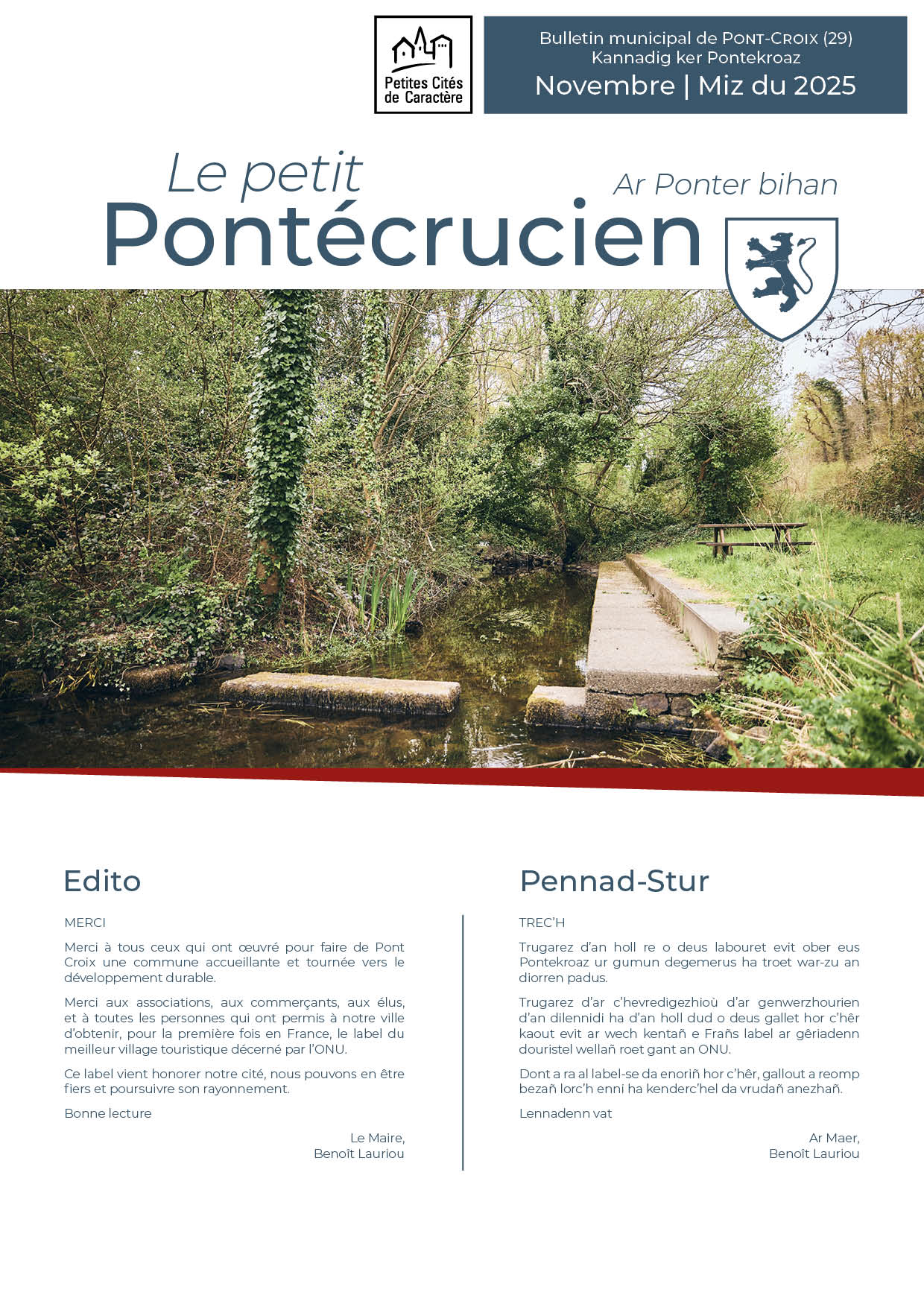 Petites Cités de Caractère

Bulletin municipal de PONT-CROIX (29)
Kannadig ker Pontekroaz
Novembre | Miz du 2025

Le petit
Pontécrucien
Ar Ponter bihan

Edito

MERCI

Merci à tous ceux qui ont œuvré pour faire de Pont Croix une commune accueillante et tournée vers le développement durable.

Merci aux associations, aux commerçants, aux élus, et à toutes les personnes qui ont permis à notre ville d'obtenir, pour la première fois en France, le label du meilleur village touristique décerné par l'ONU.

Ce label vient honorer notre cité, nous pouvons en être fiers et poursuivre son rayonnement.

Bonne lecture

Le Maire,
Benoît Lauriou

Pennad-Stur

TREC'H

Trugarez d'an holl re o deus labouret evit ober eus Pontekroaz ur gumun degemerus ha troet war-zu an diorren padus.

Trugarez d'ar c'hevredigezhioù d'ar genwerzhourien d'an dilennidi ha d'an holl dud o deus gallet hor c'hêr kaout evit ar wech kentañ e Frañs label ar gêriadenn douristel wellañ roet gant an ONU.

Dont a ra al label-se da enoriñ hor c'hêr, gallout a reomp bezañ lorc'h enni ha kenderc'hel da vrudañ anezhañ.

Lennadenn vat

Ar Maer,
Benoît Lauriou